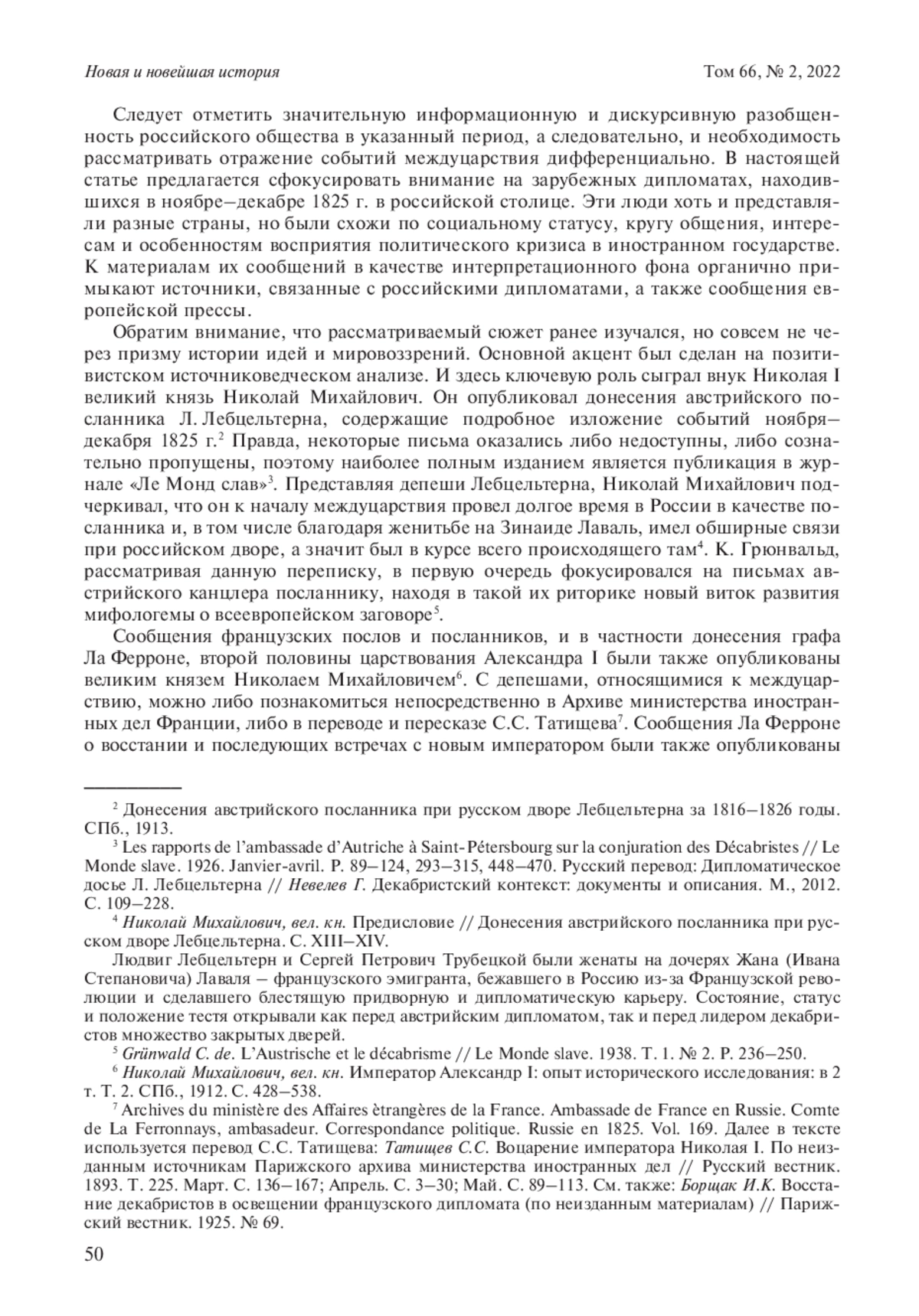 Новая и новейшая история Том 66, № 2, 2022

Следует отметить значительную информационную и дискурсивную разобщенность российского общества в указанный период, а следовательно, и необходимость рассматривать отражение событий междуцарствия дифференциально. В настоящей статье предлагается сфокусировать внимание на зарубежных дипломатах, находившихся в ноябре–декабре 1825 г. в российской столице. Эти люди хоть и представляли разные страны, но были схожи по социальному статусу, кругу общения, интересам и особенностям восприятия политического кризиса в иностранном государстве. К материалам их сообщений в качестве интерпретационного фона органично примыкают источники, связанные с российскими дипломатами, а также сообщения европейской прессы.

Обратим внимание, что рассматриваемый сюжет ранее изучался, но совсем не через призму истории идей и мировоззрений. Основной акцент был сделан на позитивистском источниковедческом анализе. И здесь ключевую роль сыграл внук Николая I великий князь Николай Михайлович. Он опубликовал донесения австрийского посланника Л. Лебцельтерна, содержащие подробное изложение событий ноября–декабря 1825 г.$^2$ Правда, некоторые письма оказались либо недоступны, либо сознательно пропущены, поэтому наиболее полным изданием является публикация в журнале «Ле Монд слав»$^3$. Представляя депеши Лебцельтерна, Николай Михайлович подчеркивал, что он к началу междуцарствия провел долгое время в России в качестве посланника и, в том числе благодаря женитьбе на Зинаиде Лаваль, имел обширные связи при российском дворе, а значит был в курсе всего происходящего там$^4$. К. Грюнвальд, рассматривая данную переписку, в первую очередь фокусировался на письмах австрийского канцлера посланнику, находя в такой их риторике новый виток развития мифологемы о всеевропейском заговоре$^5$.

Сообщения французских послов и посланников, и в частности донесения графа Ла Ферроне, второй половины царствования Александра I были также опубликованы великим князем Николаем Михайловичем$^6$. С депешами, относящимися к междуцарствию, можно либо познакомиться непосредственно в Архиве министерства иностранных дел Франции, либо в переводе и пересказе С.С. Татищева$^7$. Сообщения Ла Ферроне о восстании и последующих встречах с новым императором были также опубликованы

$^2$ Донесения австрийского посланника при русском дворе Лебцельтерна за 1816–1826 годы. СПб., 1913.

$^3$ Les rapports de l'ambassade d'Autriche à Saint-Pétersbourg sur la conjuration des Décabristes // Le Monde slave. 1926. Janvier-avril. P. 89–124, 293–315, 448–470. Русский перевод: Дипломатическое досье Л. Лебцельтерна // Невелев Г. Декабристский контекст: документы и описания. М., 2012. С. 109–228.

$^4$ Николай Михайлович, вел. кн. Предисловие // Донесения австрийского посланника при русском дворе Лебцельтерна. С. XIII–XIV.

Людвиг Лебцельтерн и Сергей Петрович Трубецкой были женаты на дочерях Жана (Ивана Степановича) Лаваля – французского эмигранта, бежавшего в Россию из-за Французской революции и сделавшего блестящую придворную и дипломатическую карьеру. Состояние, статус и положение тестя открывали как перед австрийским дипломатом, так и перед лидером декабристов множество закрытых дверей.

$^5$ Grünwald C. de. L'Austrische et le décabrisme // Le Monde slave. 1938. T. 1. № 2. P. 236–250.

$^6$ Николай Михайлович, вел. кн. Император Александр I: опыт исторического исследования: в 2 т. Т. 2. СПб., 1912. С. 428–538.

$^7$ Archives du ministère des Affaires ètrangères de la France. Ambassade de France en Russie. Comte de La Ferronnays, ambasadeur. Correspondance politique. Russie en 1825. Vol. 169. Далее в тексте используется перевод С.С. Татищева: Татищев С.С. Воцарение императора Николая I. По неизданным источникам Парижского архива министерства иностранных дел // Русский вестник. 1893. Т. 225. Март. С. 136–167; Апрель. С. 3–30; Май. С. 89–113. См. также: Борщак И.К. Восстание декабристов в освещении французского дипломата (по неизданным материалам) // Парижский вестник. 1925. № 69.

50